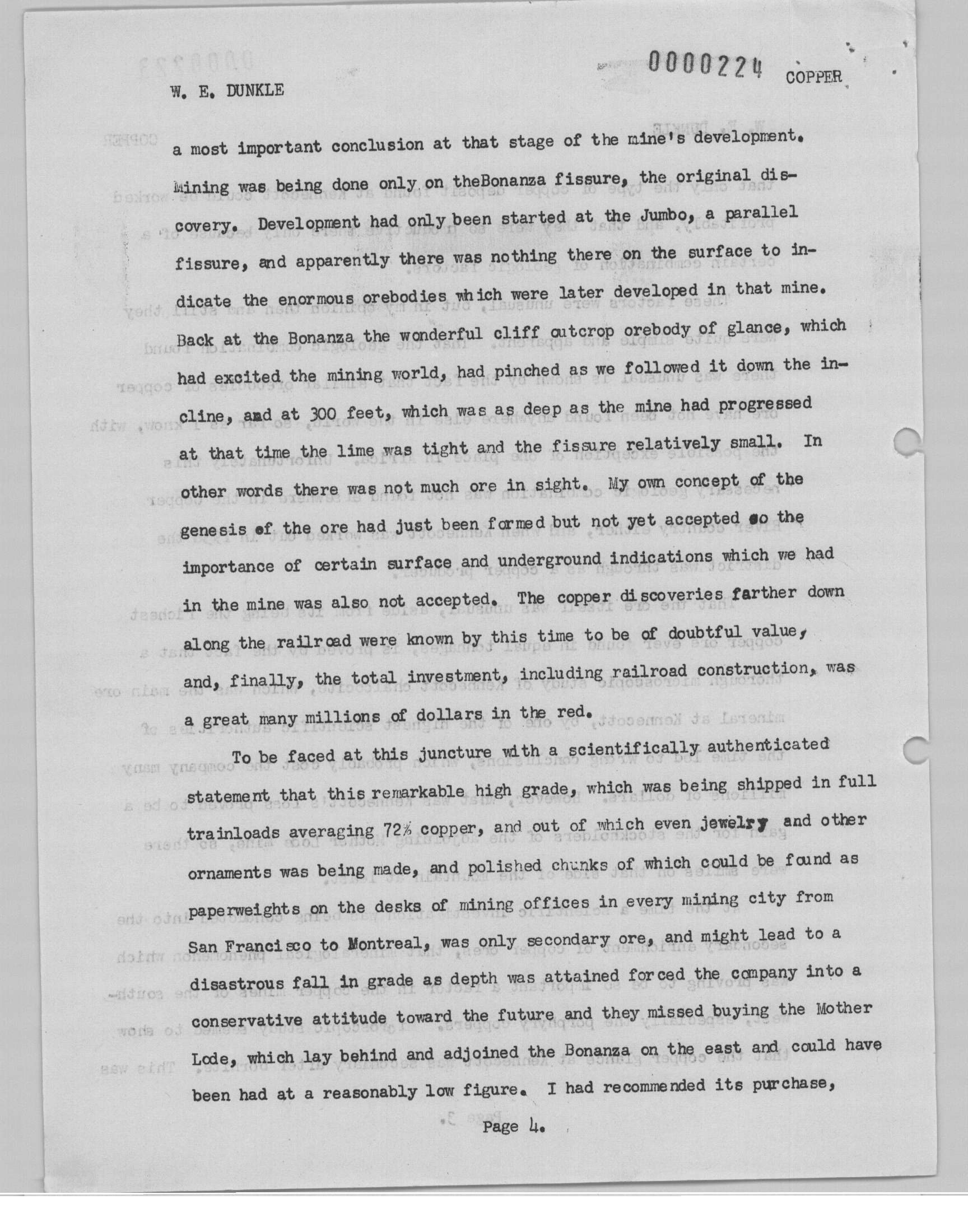 0000224

W. E. DUNKLE COPPER

a most important conclusion at that stage of the mine's development. Mining was being done only on theBonanza fissure, the original discovery. Development had only been started at the Jumbo, a parallel fissure, and apparently there was nothing there on the surface to indicate the enormous orebodies which were later developed in that mine. Back at the Bonanza the wonderful cliff outcrop orebody of glance, which had excited the mining world, had pinched as we followed it down the incline, and at 300 feet, which was as deep as the mine had progressed at that time the lime was tight and the fissure relatively small. In other words there was not much ore in sight. My own concept of the genesis of the ore had just been formed but not yet accepted so the importance of certain surface and underground indications which we had in the mine was also not accepted. The copper discoveries farther down along the railroad were known by this time to be of doubtful value, and, finally, the total investment, including railroad construction, was a great many millions of dollars in the red.

To be faced at this juncture with a scientifically authenticated statement that this remarkable high grade, which was being shipped in full trainloads averaging 72% copper, and out of which even jewelry and other ornaments was being made, and polished chunks of which could be found as paperweights on the desks of mining offices in every mining city from San Francisco to Montreal, was only secondary ore, and might lead to a disastrous fall in grade as depth was attained forced the company into a conservative attitude toward the future and they missed buying the Mother Lode, which lay behind and adjoined the Bonanza on the east and could have been had at a reasonably low figure. I had recommended its purchase,

Page 4.